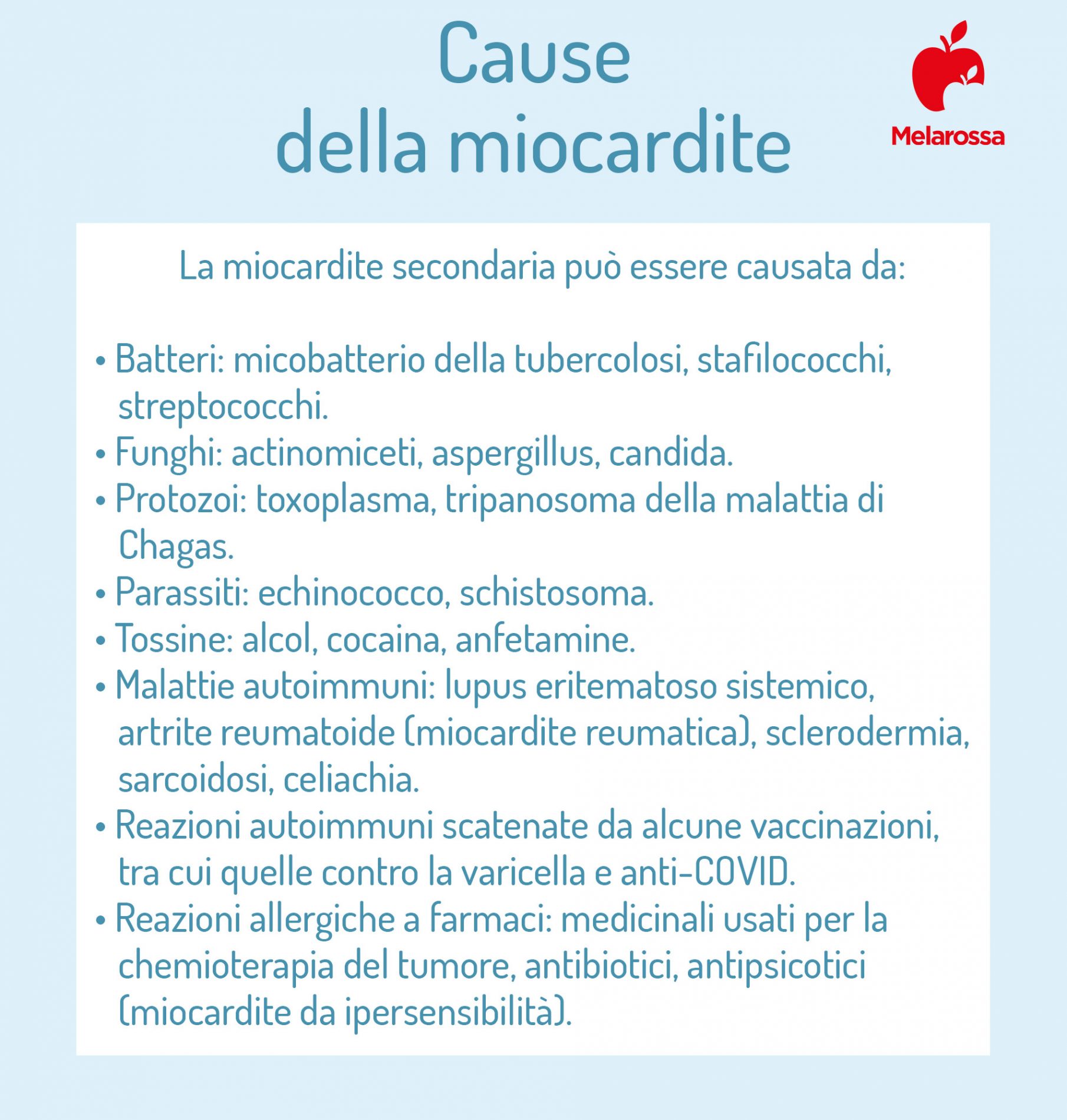 Cause
della miocardite

Melarossa

La miocardite secondaria può essere causata da:

• Batteri: micobatterio della tubercolosi, stafilococchi, streptococchi.
• Funghi: actinomiceti, aspergillus, candida.
• Protozoi: toxoplasma, tripanosoma della malattia di Chagas.
• Parassiti: echinococco, schistosoma.
• Tossine: alcol, cocaina, anfetamine.
• Malattie autoimmuni: lupus eritematoso sistemico, artrite reumatoide (miocardite reumatica), sclerodermia, sarcoidosi, celiachia.
• Reazioni autoimmuni scatenate da alcune vaccinazioni, tra cui quelle contro la varicella e anti-COVID.
• Reazioni allergiche a farmaci: medicinali usati per la chemioterapia del tumore, antibiotici, antipsicotici (miocardite da ipersensibilità).